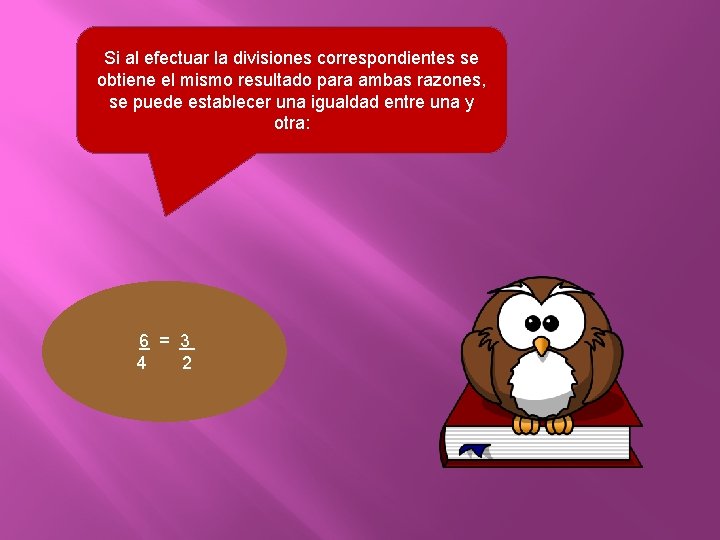 Si al efectuar la divisiones correspondientes se obtiene el mismo resultado para ambas razones, se puede establecer una igualdad entre una y otra:

$\frac{6}{4} = \frac{3}{2}$